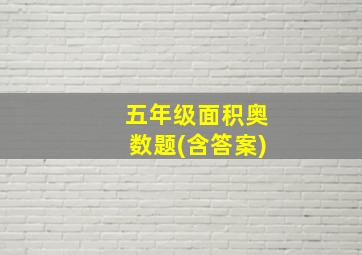 五年级面积奥数题(含答案)